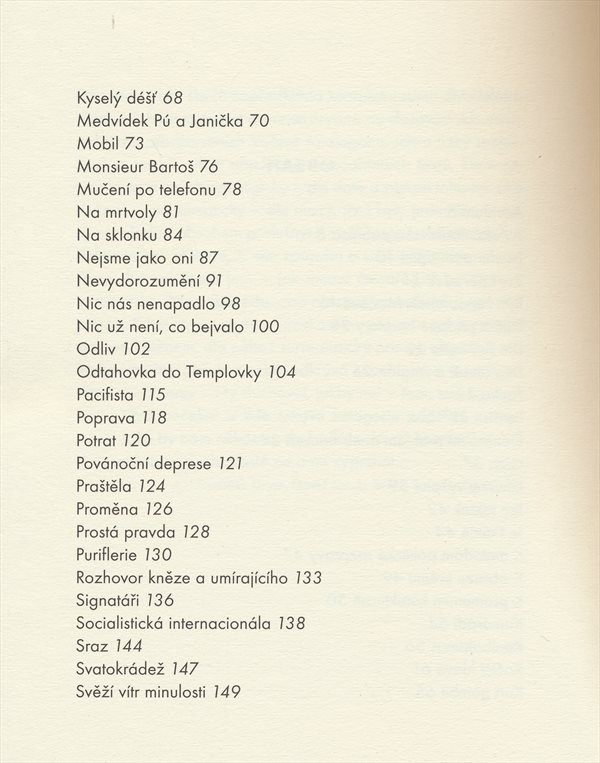 Kyselý déšť 68
Medvídek Pú a Janička 70
Mobil 73
Monsieur Bartoš 76
Mučení po telefonu 78
Na mrtvoly 81
Na sklonku 84
Nejsme jako oni 87
Nevydorozumění 91
Nic nás nenapadlo 98
Nic už není, co bejvalo 100
Odliv 102
Odtahovka do Templovky 104
Pacifista 115
Poprava 118
Potrat 120
Povánoční deprese 121
Praštěla 124
Proměna 126
Prostá pravda 128
Puriflerie 130
Rozhovor kněze a umírajícího 133
Signatáři 136
Socialistická internacionála 138
Sraz 144
Svatokrádež 147
Svěží vítr minulosti 149